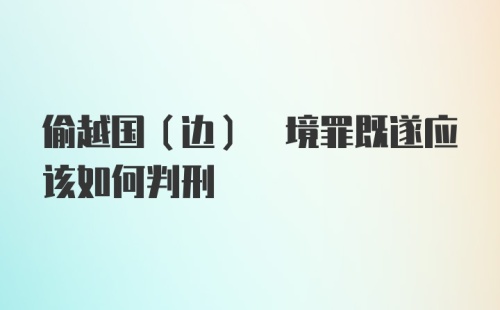 偷越国（边） 境罪既遂应该如何判刑